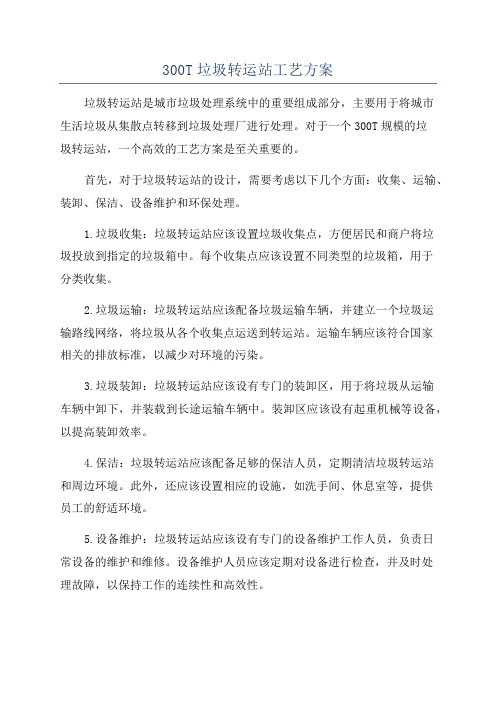 300T 垃圾转运站工艺方案

垃圾转运站是城市垃圾处理系统中的重要组成部分，主要用于将城市生活垃圾从集散点转移到垃圾处理厂进行处理。对于一个 300T 规模的垃圾转运站，一个高效的工艺方案是至关重要的。

首先，对于垃圾转运站的设计，需要考虑以下几个方面：收集、运输、装卸、保洁、设备维护和环保处理。

1.垃圾收集：垃圾转运站应该设置垃圾收集点，方便居民和商户将垃圾投放到指定的垃圾箱中。每个收集点应该设置不同类型的垃圾箱，用于分类收集。

2.垃圾运输：垃圾转运站应该配备垃圾运输车辆，并建立一个垃圾运输路线网络，将垃圾从各个收集点运送到转运站。运输车辆应该符合国家相关的排放标准，以减少对环境的污染。

3.垃圾装卸：垃圾转运站应该设有专门的装卸区，用于将垃圾从运输车辆中卸下，并装载到长途运输车辆中。装卸区应该设有起重机械等设备，以提高装卸效率。

4.保洁：垃圾转运站应该配备足够的保洁人员，定期清洁垃圾转运站和周边环境。此外，还应该设置相应的设施，如洗手间、休息室等，提供员工的舒适环境。

5.设备维护：垃圾转运站应该设有专门的设备维护工作人员，负责日常设备的维护和维修。设备维护人员应该定期对设备进行检查，并及时处理故障，以保持工作的连续性和高效性。